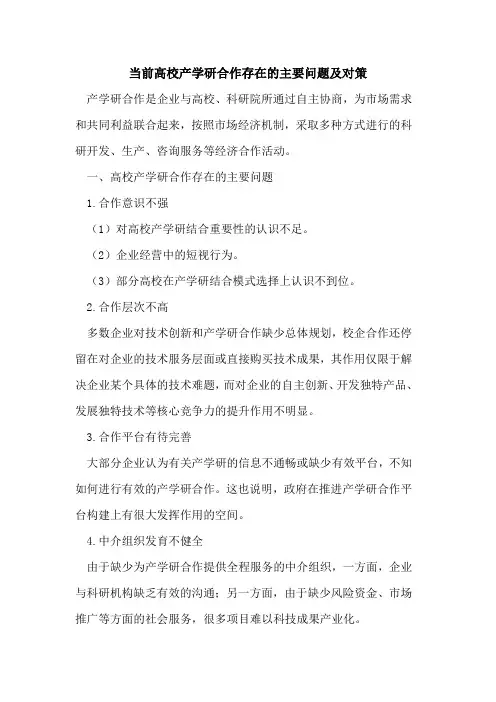 当前高校产学研合作存在的主要问题及对策

产学研合作是企业与高校、科研院所通过自主协商，为市场需求和共同利益联合起来，按照市场经济机制，采取多种方式进行的科研开发、生产、咨询服务等经济合作活动。

一、高校产学研合作存在的主要问题

1.合作意识不强

（1）对高校产学研结合重要性的认识不足。

（2）企业经营中的短视行为。

（3）部分高校在产学研结合模式选择上认识不到位。

2.合作层次不高

多数企业对技术创新和产学研合作缺少总体规划，校企合作还停留在对企业的技术服务层面或直接购买技术成果，其作用仅限于解决企业某个具体的技术难题，而对企业的自主创新、开发独特产品、发展独特技术等核心竞争力的提升作用不明显。

3.合作平台有待完善

大部分企业认为有关产学研的信息不通畅或缺少有效平台，不知如何进行有效的产学研合作。这也说明，政府在推进产学研合作平台构建上有很大发挥作用的空间。

4.中介组织发育不健全

由于缺少为产学研合作提供全程服务的中介组织，一方面，企业与科研机构缺乏有效的沟通；另一方面，由于缺少风险资金、市场推广等方面的社会服务，很多项目难以科技成果产业化。